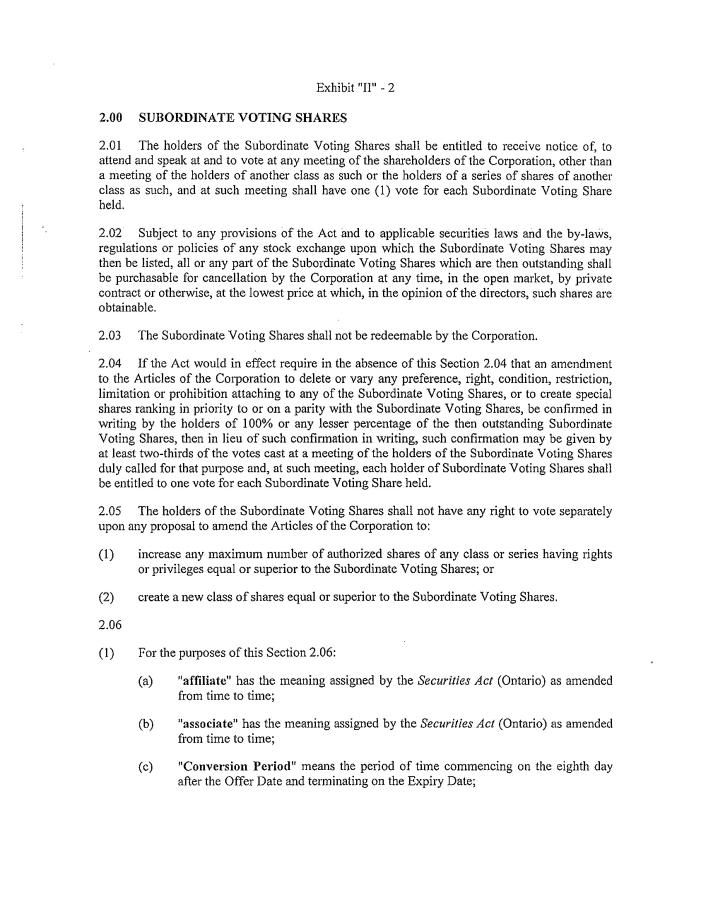 Exhibit "II" - 2

2.00 SUBORDINATE VOTING SHARES

2.01 The holders of the Subordinate Voting Shares shall be entitled to receive notice of, to attend and speak at and to vote at any meeting of the shareholders of the Corporation, other than a meeting of the holders of another class as such or the holders of a series of shares of another class as such, and at such meeting shall have one (1) vote for each Subordinate Voting Share held.

2.02 Subject to any provisions of the Act and to applicable securities laws and the by-laws, regulations or policies of any stock exchange upon which the Subordinate Voting Shares may then be listed, all or any part of the Subordinate Voting Shares which are then outstanding shall be purchasable for cancellation by the Corporation at any time, in the open market, by private contract or otherwise, at the lowest price at which, in the opinion of the directors, such shares are obtainable.

2.03 The Subordinate Voting Shares shall not be redeemable by the Corporation.

2.04 If the Act would in effect require in the absence of this Section 2.04 that an amendment to the Articles of the Corporation to delete or vary any preference, right, condition, restriction, limitation or prohibition attaching to any of the Subordinate Voting Shares, or to create special shares ranking in priority to or on a parity with the Subordinate Voting Shares, be confirmed in writing by the holders of 100% or any lesser percentage of the then outstanding Subordinate Voting Shares, then in lieu of such confirmation in writing, such confirmation may be given by at least two-thirds of the votes cast at a meeting of the holders of the Subordinate Voting Shares duly called for that purpose and, at such meeting, each holder of Subordinate Voting Shares shall be entitled to one vote for each Subordinate Voting Share held.

2.05 The holders of the Subordinate Voting Shares shall not have any right to vote separately upon any proposal to amend the Articles of the Corporation to:

(1) increase any maximum number of authorized shares of any class or series having rights or privileges equal or superior to the Subordinate Voting Shares; or

(2) create a new class of shares equal or superior to the Subordinate Voting Shares.

2.06

(1) For the purposes of this Section 2.06:

(a) "affiliate" has the meaning assigned by the Securities Act (Ontario) as amended from time to time;

(b) "associate" has the meaning assigned by the Securities Act (Ontario) as amended from time to time;

(c) "Conversion Period" means the period of time commencing on the eighth day after the Offer Date and terminating on the Expiry Date;